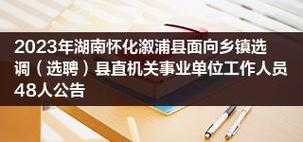 2023年湖南怀化溆浦县面向乡镇选调（选聘）县直机关事业单位工作人员48人公告